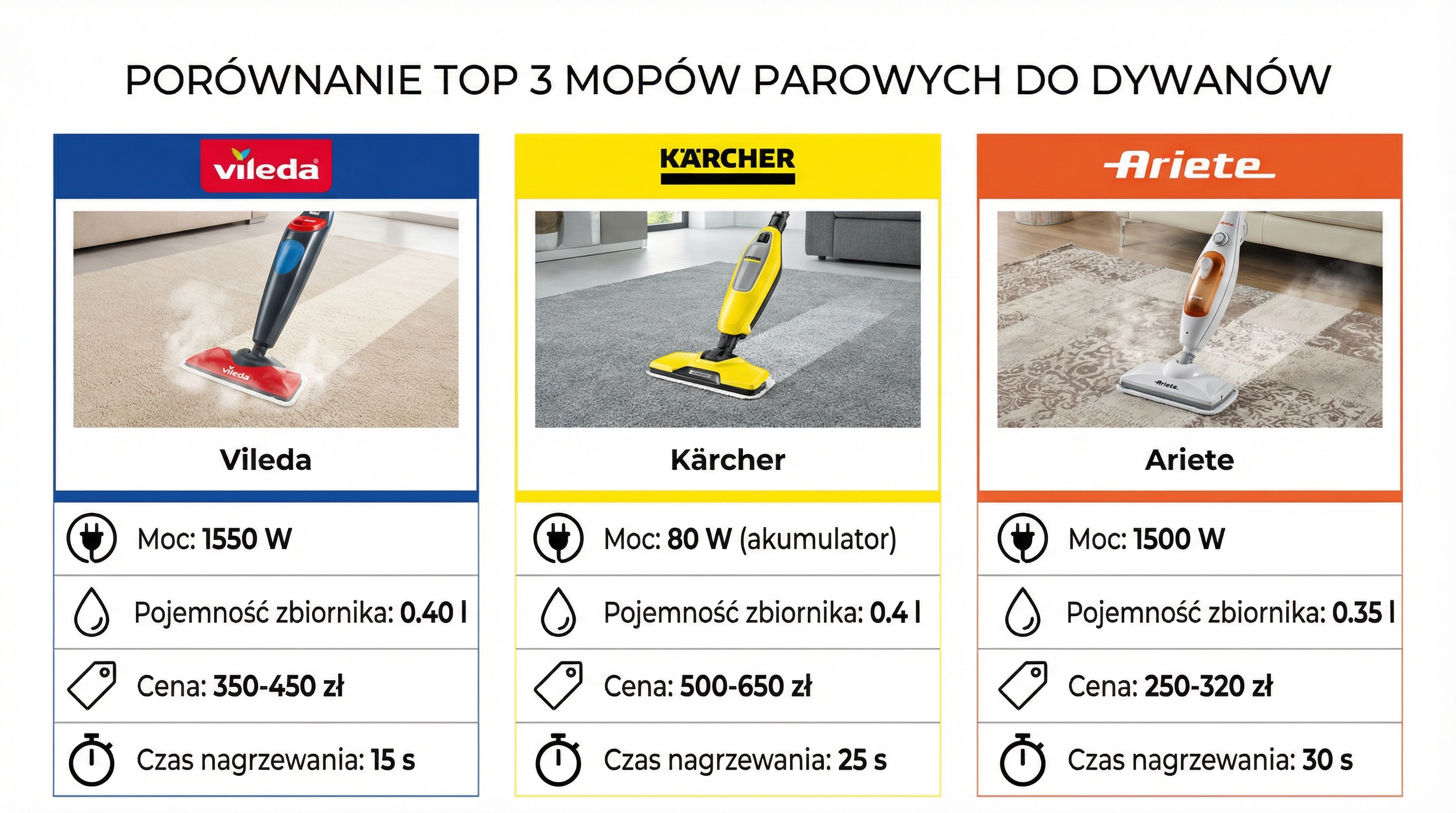 PORÓWNANIE TOP 3 MOPÓW PAROWYCH DO DYWANÓW

vileda

vileda

Vileda

Moc: 1550 W

Pojemność zbiornika: 0.40 l

Cena: 350-450 zł

Czas nagrzewania: 15 s

KÄRCHER

Kärcher

Moc: 80 W (akumulator)

Pojemność zbiornika: 0.4 l

Cena: 500-650 zł

Czas nagrzewania: 25 s

Ariete

Ariete

Ariete

Moc: 1500 W

Pojemność zbiornika: 0.35 l

Cena: 250-320 zł

Czas nagrzewania: 30 s